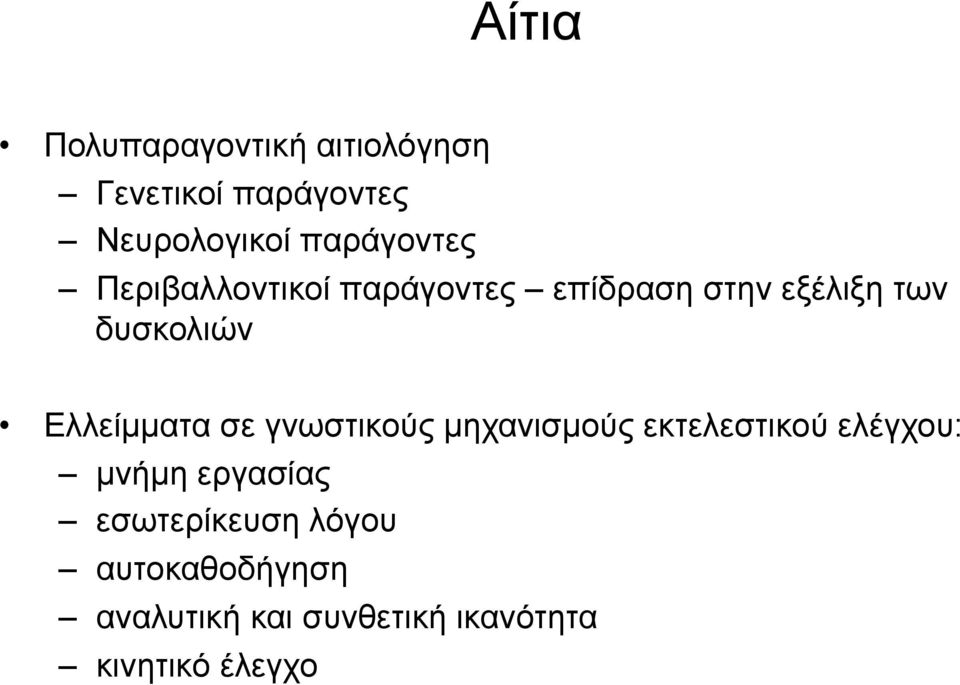 Αίτια

• Πολυπαραγοντική αιτιολόγηση
– Γενετικοί παράγοντες
– Νευρολογικοί παράγοντες
– Περιβαλλοντικοί παράγοντες – επίδραση στην εξέλιξη των δυσκολιών

• Ελλείμματα σε γνωστικούς μηχανισμούς εκτελεστικού ελέγχου:
– μνήμη εργασίας
– εσωτερίκευση λόγου
– αυτοκαθοδήγηση
– αναλυτική και συνθετική ικανότητα
– κινητικό έλεγχο